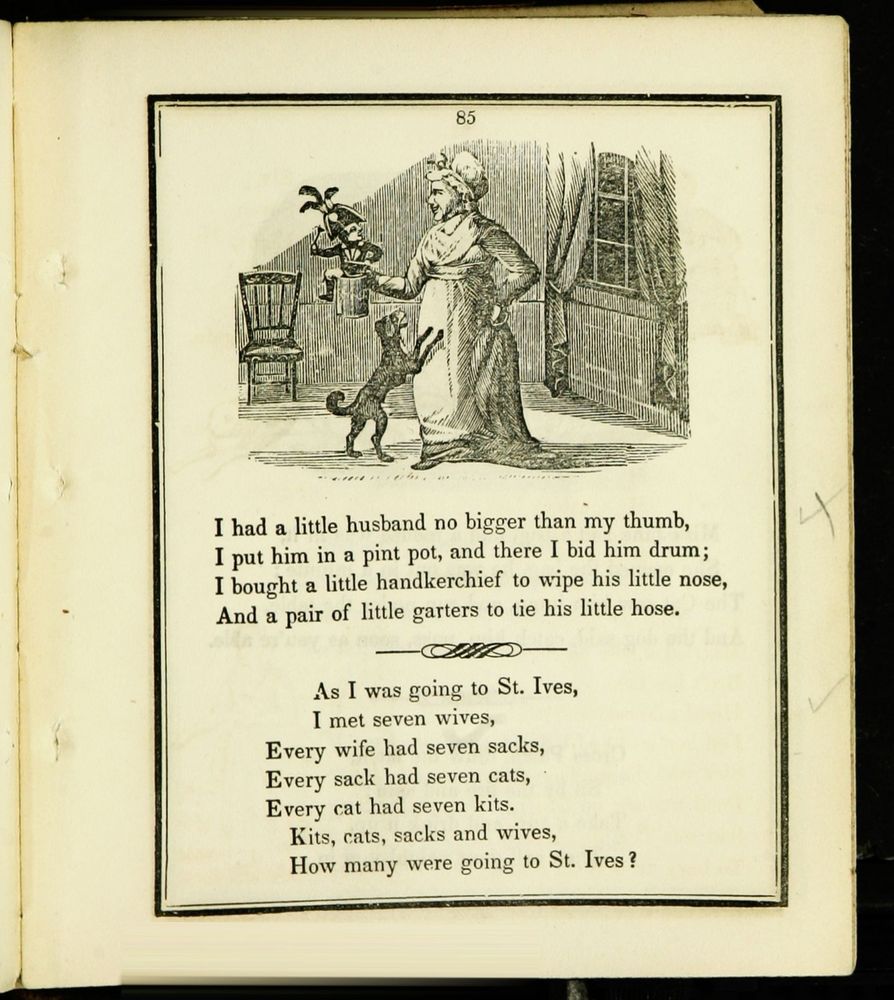 85

I had a little husband no bigger than my thumb,
I put him in a pint pot, and there I bid him drum;
I bought a little handkerchief to wipe his little nose,
And a pair of little garters to tie his little hose.

As I was going to St. Ives,
I met seven wives,
Every wife had seven sacks,
Every sack had seven cats,
Every cat had seven kits.
Kits, cats, sacks and wives,
How many were going to St. Ives?